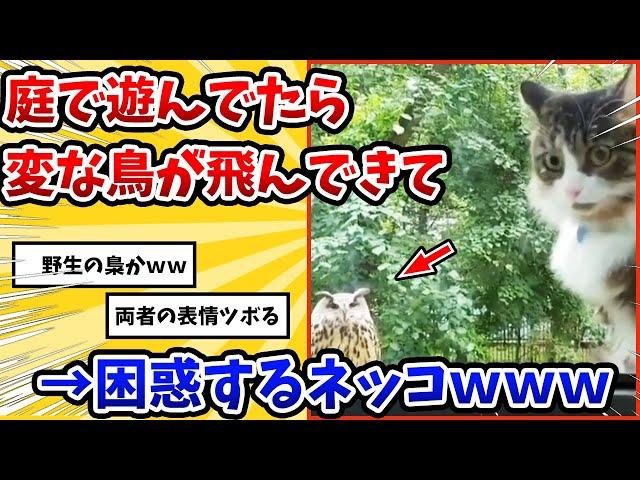 庭で遊んでたら
変な鳥が飛んできて

野生の梟かww

両者の表情ツボる

→困惑するネッコwww